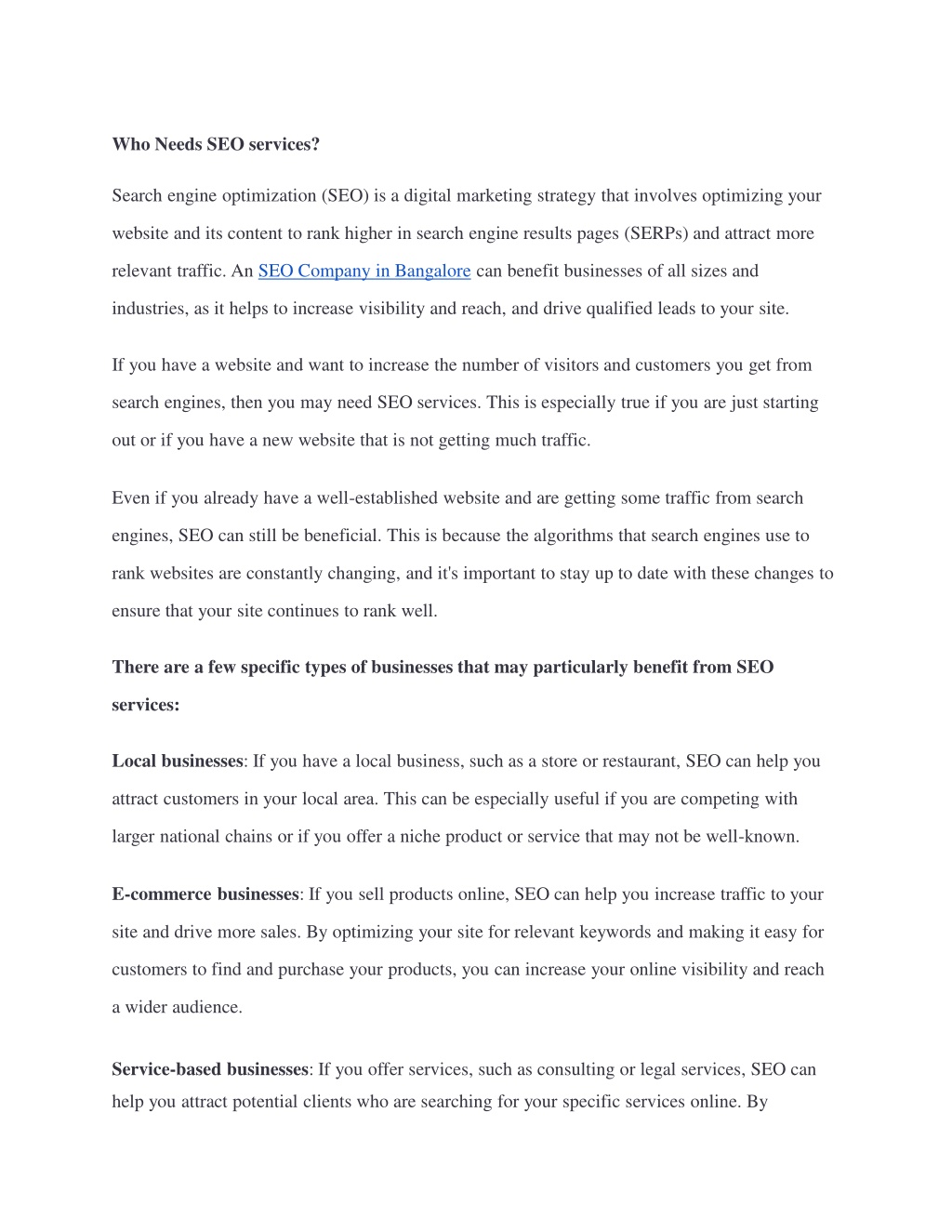 Who Needs SEO services?

Search engine optimization (SEO) is a digital marketing strategy that involves optimizing your website and its content to rank higher in search engine results pages (SERPs) and attract more relevant traffic. An SEO Company in Bangalore can benefit businesses of all sizes and industries, as it helps to increase visibility and reach, and drive qualified leads to your site.

If you have a website and want to increase the number of visitors and customers you get from search engines, then you may need SEO services. This is especially true if you are just starting out or if you have a new website that is not getting much traffic.

Even if you already have a well-established website and are getting some traffic from search engines, SEO can still be beneficial. This is because the algorithms that search engines use to rank websites are constantly changing, and it's important to stay up to date with these changes to ensure that your site continues to rank well.

There are a few specific types of businesses that may particularly benefit from SEO services:

Local businesses: If you have a local business, such as a store or restaurant, SEO can help you attract customers in your local area. This can be especially useful if you are competing with larger national chains or if you offer a niche product or service that may not be well-known.

E-commerce businesses: If you sell products online, SEO can help you increase traffic to your site and drive more sales. By optimizing your site for relevant keywords and making it easy for customers to find and purchase your products, you can increase your online visibility and reach a wider audience.

Service-based businesses: If you offer services, such as consulting or legal services, SEO can help you attract potential clients who are searching for your specific services online. By